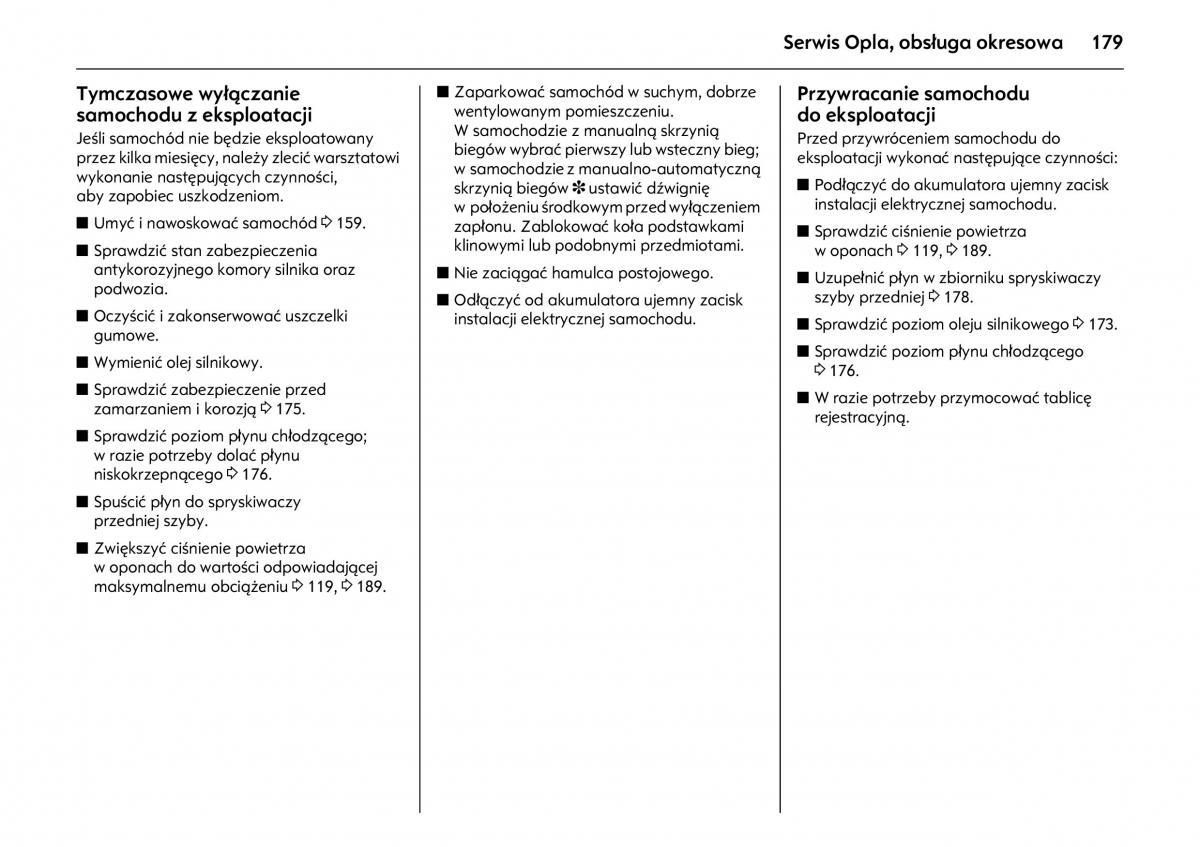 Serwis Opla, obsługa okresowa 179

Tymczasowe wyłączanie samochodu z eksploatacji
Jeśli samochód nie będzie eksploatowany przez kilka miesięcy, należy zlecić warsztatowi wykonanie następujących czynności, aby zapobiec uszkodzeniom.

■ Umyć i nawoskować samochód ⇨ 159.

■ Sprawdzić stan zabezpieczenia antykorozyjnego komory silnika oraz podwozia.

■ Oczyścić i zakonserwować uszczelki gumowe.

■ Wymienić olej silnikowy.

■ Sprawdzić zabezpieczenie przed zamarzaniem i korozją ⇨ 175.

■ Sprawdzić poziom płynu chłodzącego; w razie potrzeby dolać płynu niskokrzepnącego ⇨ 176.

■ Spuścić płyn do spryskiwaczy przedniej szyby.

■ Zwiększyć ciśnienie powietrza w oponach do wartości odpowiadającej maksymalnemu obciążeniu ⇨ 119, ⇨ 189.

■ Zaparkować samochód w suchym, dobrze wentylowanym pomieszczeniu. W samochodzie z manualną skrzynią biegów wybrać pierwszy lub wsteczny bieg; w samochodzie z manualno-automatyczną skrzynią biegów ✽ ustawić dźwignię w położeniu środkowym przed wyłączeniem zapłonu. Zablokować koła podstawkami klinowymi lub podobnymi przedmiotami.

■ Nie zaciągać hamulca postojowego.

■ Odłączyć od akumulatora ujemny zacisk instalacji elektrycznej samochodu.

Przywracanie samochodu do eksploatacji
Przed przywróceniem samochodu do eksploatacji wykonać następujące czynności:

■ Podłączyć do akumulatora ujemny zacisk instalacji elektrycznej samochodu.

■ Sprawdzić ciśnienie powietrza w oponach ⇨ 119, ⇨ 189.

■ Uzupełnić płyn w zbiorniku spryskiwaczy szyby przedniej ⇨ 178.

■ Sprawdzić poziom oleju silnikowego ⇨ 173.

■ Sprawdzić poziom płynu chłodzącego ⇨ 176.

■ W razie potrzeby przymocować tablicę rejestracyjną.